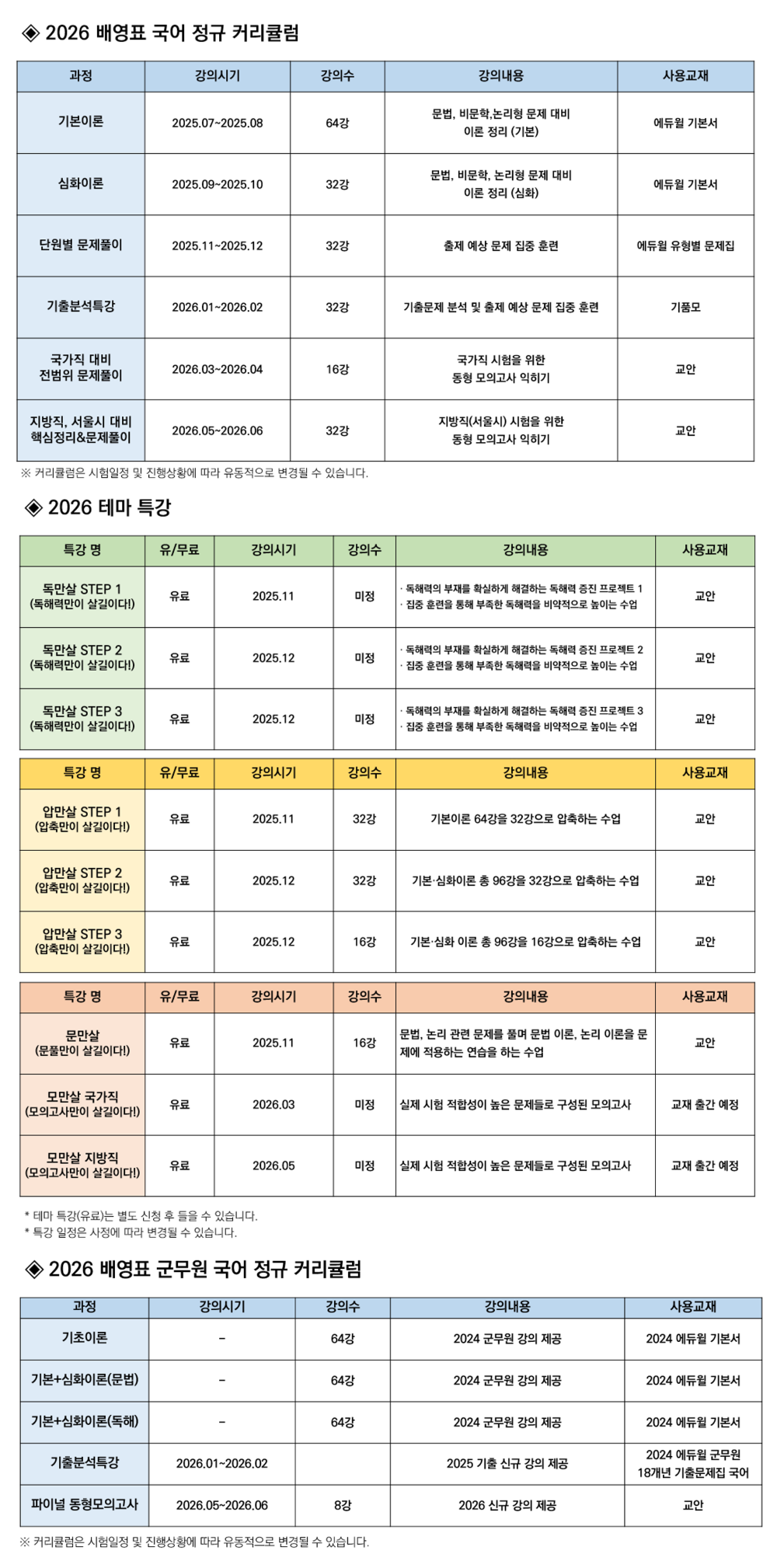 ◈ 2026 배영표 국어 정규 커리큘럼

| 과정 | 강의시기 | 강의수 | 강의내용 | 사용교재 |
|---|---|---|---|---|
| 기본이론 | 2025.07~2025.08 | 64강 | 문법, 비문학,논리형 문제 대비 이론 정리 (기본) | 에듀윌 기본서 |
| 심화이론 | 2025.09~2025.10 | 32강 | 문법, 비문학, 논리형 문제 대비 이론 정리 (심화) | 에듀윌 기본서 |
| 단원별 문제풀이 | 2025.11~2025.12 | 32강 | 출제 예상 문제 집중 훈련 | 에듀윌 유형별 문제집 |
| 기출분석특강 | 2026.01~2026.02 | 32강 | 기출문제 분석 및 출제 예상 문제 집중 훈련 | 기품모 |
| 국가직 대비 전범위 문제풀이 | 2026.03~2026.04 | 16강 | 국가직 시험을 위한 동형 모의고사 익히기 | 교안 |
| 지방직, 서울시 대비 핵심정리&문제풀이 | 2026.05~2026.06 | 32강 | 지방직(서울시) 시험을 위한 동형 모의고사 익히기 | 교안 |

※ 커리큘럼은 시험일정 및 진행상황에 따라 유동적으로 변경될 수 있습니다.

◈ 2026 테마 특강

| 특강 명 | 유/무료 | 강의시기 | 강의수 | 강의내용 | 사용교재 |
|---|---|---|---|---|---|
| 독만살 STEP 1 (독해력만이 살길이다!) | 유료 | 2025.11 | 미정 | · 독해력의 부재를 확실하게 해결하는 독해력 증진 프로젝트 1 · 집중 훈련을 통해 부족한 독해력을 비약적으로 높이는 수업 | 교안 |
| 독만살 STEP 2 (독해력만이 살길이다!) | 유료 | 2025.12 | 미정 | · 독해력의 부재를 확실하게 해결하는 독해력 증진 프로젝트 2 · 집중 훈련을 통해 부족한 독해력을 비약적으로 높이는 수업 | 교안 |
| 독만살 STEP 3 (독해력만이 살길이다!) | 유료 | 2025.12 | 미정 | · 독해력의 부재를 확실하게 해결하는 독해력 증진 프로젝트 3 · 집중 훈련을 통해 부족한 독해력을 비약적으로 높이는 수업 | 교안 |

| 특강 명 | 유/무료 | 강의시기 | 강의수 | 강의내용 | 사용교재 |
|---|---|---|---|---|---|
| 압만살 STEP 1 (압축만이 살길이다!) | 유료 | 2025.11 | 32강 | 기본이론 64강을 32강으로 압축하는 수업 | 교안 |
| 압만살 STEP 2 (압축만이 살길이다!) | 유료 | 2025.12 | 32강 | 기본·심화이론 총 96강을 32강으로 압축하는 수업 | 교안 |
| 압만살 STEP 3 (압축만이 살길이다!) | 유료 | 2025.12 | 16강 | 기본·심화 이론 총 96강을 16강으로 압축하는 수업 | 교안 |

| 특강 명 | 유/무료 | 강의시기 | 강의수 | 강의내용 | 사용교재 |
|---|---|---|---|---|---|
| 문만살 (문풀만이 살길이다!) | 유료 | 2025.11 | 16강 | 문법, 논리 관련 문제를 풀며 문법 이론, 논리 이론을 문제에 적용하는 연습을 하는 수업 | 교안 |
| 모만살 국가직 (모의고사만이 살길이다!) | 유료 | 2026.03 | 미정 | 실제 시험 적합성이 높은 문제들로 구성된 모의고사 | 교재 출간 예정 |
| 모만살 지방직 (모의고사만이 살길이다!) | 유료 | 2026.05 | 미정 | 실제 시험 적합성이 높은 문제들로 구성된 모의고사 | 교재 출간 예정 |

* 테마 특강(유료)는 별도 신청 후 들을 수 있습니다.
* 특강 일정은 사정에 따라 변경될 수 있습니다.

◈ 2026 배영표 군무원 국어 정규 커리큘럼

| 과정 | 강의시기 | 강의수 | 강의내용 | 사용교재 |
|---|---|---|---|---|
| 기초이론 | - | 64강 | 2024 군무원 강의 제공 | 2024 에듀윌 기본서 |
| 기본+심화이론(문법) | - | 64강 | 2024 군무원 강의 제공 | 2024 에듀윌 기본서 |
| 기본+심화이론(독해) | - | 64강 | 2024 군무원 강의 제공 | 2024 에듀윌 기본서 |
| 기출분석특강 | 2026.01~2026.02 | | 2025 기출 신규 강의 제공 | 2024 에듀윌 군무원 18개년 기출문제집 국어 |
| 파이널 동형모의고사 | 2026.05~2026.06 | 8강 | 2026 신규 강의 제공 | 교안 |

※ 커리큘럼은 시험일정 및 진행상황에 따라 유동적으로 변경될 수 있습니다.